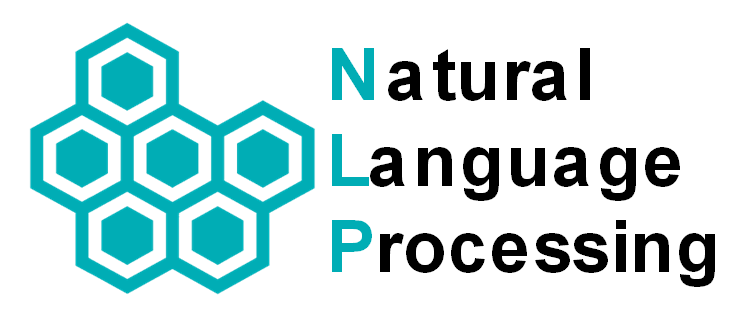 Natural
Language
Processing